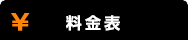 ¥ 料金表